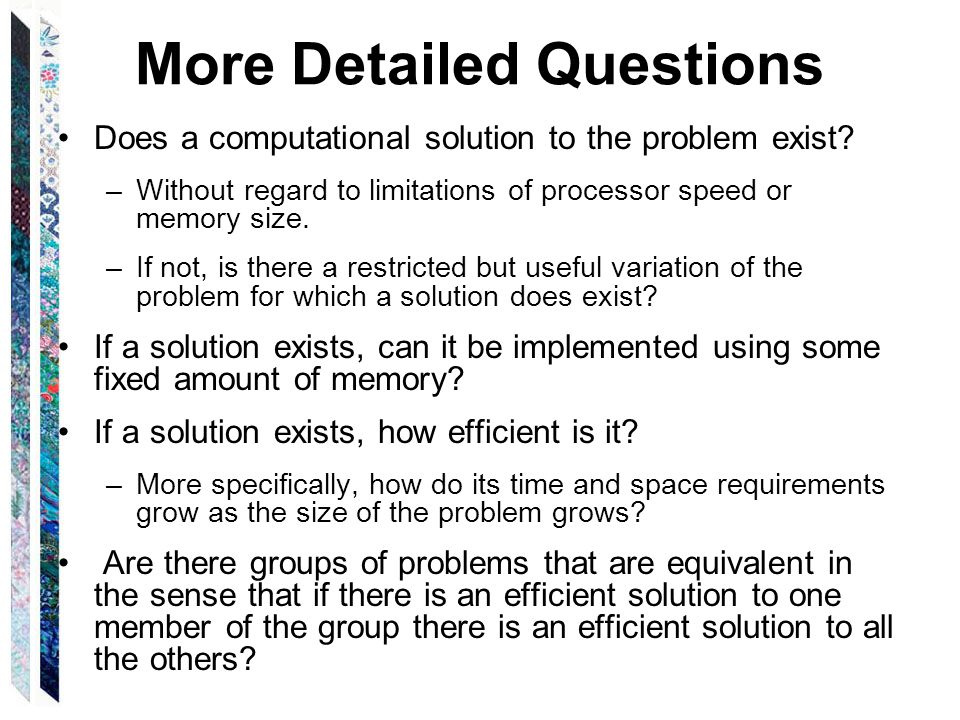 More Detailed Questions

• Does a computational solution to the problem exist?

– Without regard to limitations of processor speed or memory size.

– If not, is there a restricted but useful variation of the problem for which a solution does exist?

• If a solution exists, can it be implemented using some fixed amount of memory?

• If a solution exists, how efficient is it?

– More specifically, how do its time and space requirements grow as the size of the problem grows?

• Are there groups of problems that are equivalent in the sense that if there is an efficient solution to one member of the group there is an efficient solution to all the others?